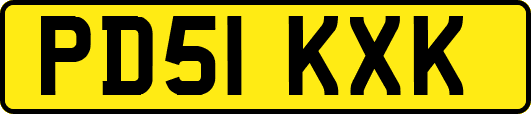 PD51 KXK